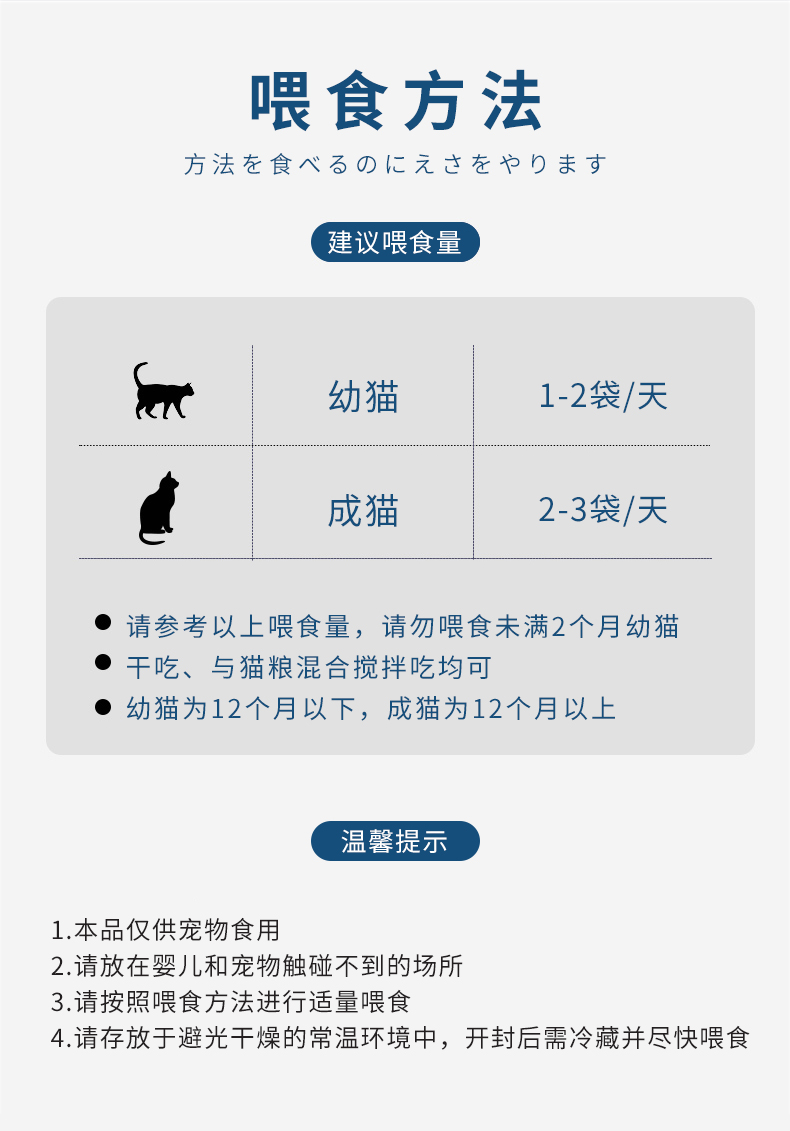 喂食方法

方法を食べるのにえさをやります

建议喂食量

|  | 幼猫 | 1-2袋/天 |
|---|---|---|
|  | 成猫 | 2-3袋/天 |

• 请参考以上喂食量，请勿喂食未满2个月幼猫
• 干吃、与猫粮混合搅拌吃均可
• 幼猫为12个月以下，成猫为12个月以上

温馨提示

1.本品仅供宠物食用
2.请放在婴儿和宠物触碰不到的场所
3.请按照喂食方法进行适量喂食
4.请存放于避光干燥的常温环境中，开封后需冷藏并尽快喂食